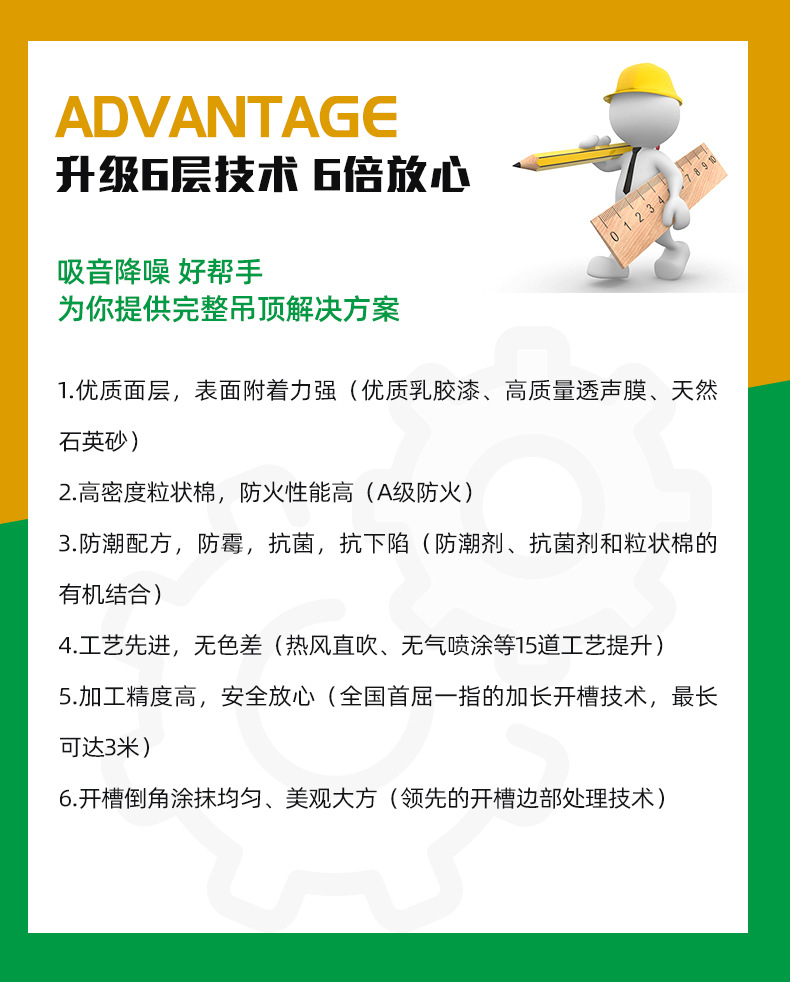 ADVANTAGE
升级6层技术 6倍放心

吸音降噪 好帮手
为你提供完整吊顶解决方案

1.优质面层，表面附着力强（优质乳胶漆、高质量透声膜、天然石英砂）

2.高密度粒状棉，防火性能高（A级防火）

3.防潮配方，防霉，抗菌，抗下陷（防潮剂、抗菌剂和粒状棉的有机结合）

4.工艺先进，无色差（热风直吹、无气喷涂等15道工艺提升）

5.加工精度高，安全放心（全国首屈一指的加长开槽技术，最长可达3米）

6.开槽倒角涂抹均匀、美观大方（领先的开槽边部处理技术）